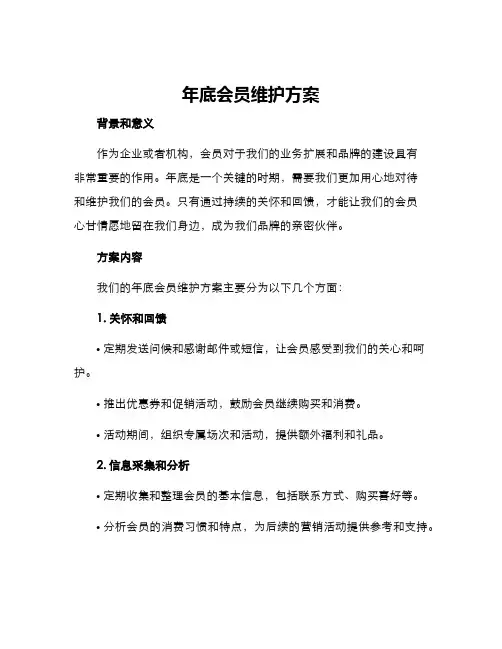 年底会员维护方案

背景和意义

作为企业或者机构，会员对于我们的业务扩展和品牌的建设具有非常重要的作用。年底是一个关键的时期，需要我们更加用心地对待和维护我们的会员。只有通过持续的关怀和回馈，才能让我们的会员心甘情愿地留在我们身边，成为我们品牌的亲密伙伴。

方案内容

我们的年底会员维护方案主要分为以下几个方面：

1. 关怀和回馈

• 定期发送问候和感谢邮件或短信，让会员感受到我们的关心和呵护。

• 推出优惠券和促销活动，鼓励会员继续购买和消费。

• 活动期间，组织专属场次和活动，提供额外福利和礼品。

2. 信息采集和分析

• 定期收集和整理会员的基本信息，包括联系方式、购买喜好等。

• 分析会员的消费习惯和特点，为后续的营销活动提供参考和支持。